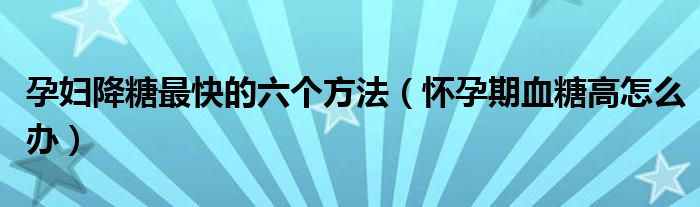 孕妇降糖最快的六个方法（怀孕期血糖高怎么办）